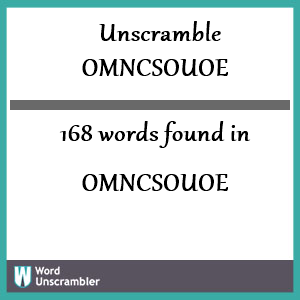 Unscramble OMNCSOUOE

168 words found in

OMNCSOUOE

W Word Unscrambler